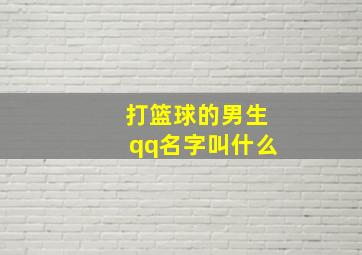 打篮球的男生
qq名字叫什么